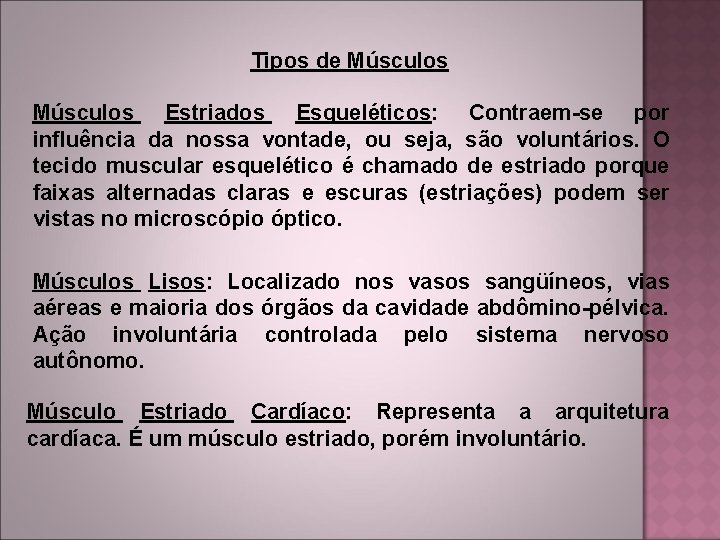 Tipos de Músculos

Músculos Estriados Esqueléticos: Contraem-se por influência da nossa vontade, ou seja, são voluntários. O tecido muscular esquelético é chamado de estriado porque faixas alternadas claras e escuras (estriações) podem ser vistas no microscópio óptico.

Músculos Lisos: Localizado nos vasos sangüíneos, vias aéreas e maioria dos órgãos da cavidade abdômino-pélvica. Ação involuntária controlada pelo sistema nervoso autônomo.

Músculo Estriado Cardíaco: Representa a arquitetura cardíaca. É um músculo estriado, porém involuntário.